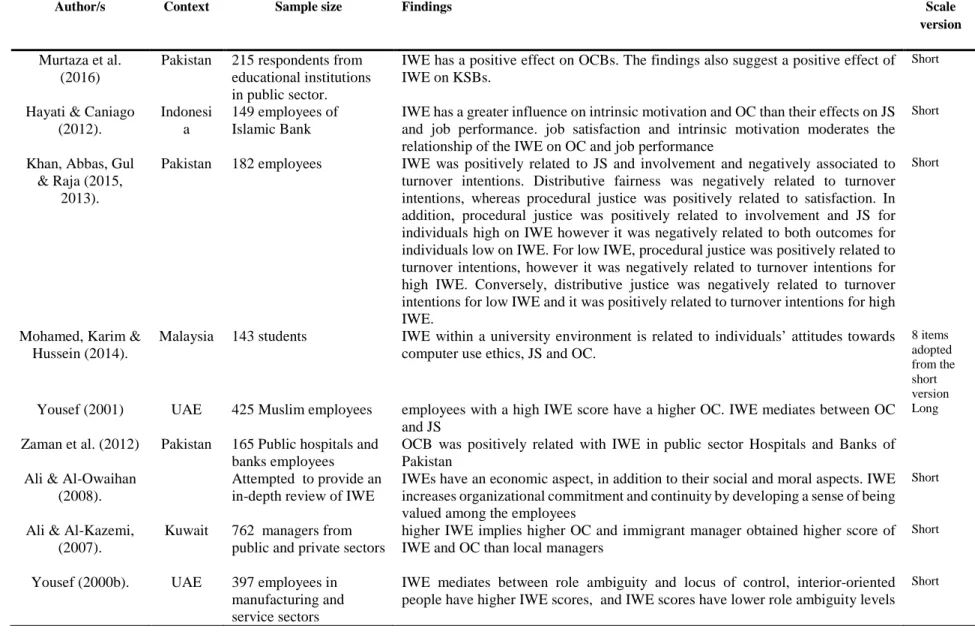 | Author/s | Context | Sample size | Findings | Scale version |
|---|---|---|---|---|
| Murtaza et al. (2016) | Pakistan | 215 respondents from educational institutions in public sector. | IWE has a positive effect on OCBs. The findings also suggest a positive effect of IWE on KSBs. | Short |
| Hayati & Caniago (2012). | Indonesia | 149 employees of Islamic Bank | IWE has a greater influence on intrinsic motivation and OC than their effects on JS and job performance. job satisfaction and intrinsic motivation moderates the relationship of the IWE on OC and job performance | Short |
| Khan, Abbas, Gul & Raja (2015, 2013). | Pakistan | 182 employees | IWE was positively related to JS and involvement and negatively associated to turnover intentions. Distributive fairness was negatively related to turnover intentions, whereas procedural justice was positively related to satisfaction. In addition, procedural justice was positively related to involvement and JS for individuals high on IWE however it was negatively related to both outcomes for individuals low on IWE. For low IWE, procedural justice was positively related to turnover intentions, however it was negatively related to turnover intentions for high IWE. Conversely, distributive justice was negatively related to turnover intentions for low IWE and it was positively related to turnover intentions for high IWE. | Short |
| Mohamed, Karim & Hussein (2014). | Malaysia | 143 students | IWE within a university environment is related to individuals' attitudes towards computer use ethics, JS and OC. | 8 items adopted from the short version |
| Yousef (2001) | UAE | 425 Muslim employees | employees with a high IWE score have a higher OC. IWE mediates between OC and JS | Long |
| Zaman et al. (2012) | Pakistan | 165 Public hospitals and banks employees | OCB was positively related with IWE in public sector Hospitals and Banks of Pakistan | |
| Ali & Al-Owaihan (2008). | | Attempted to provide an in-depth review of IWE | IWEs have an economic aspect, in addition to their social and moral aspects. IWE increases organizational commitment and continuity by developing a sense of being valued among the employees | Short |
| Ali & Al-Kazemi, (2007). | Kuwait | 762 managers from public and private sectors | higher IWE implies higher OC and immigrant manager obtained higher score of IWE and OC than local managers | Short |
| Yousef (2000b). | UAE | 397 employees in manufacturing and service sectors | IWE mediates between role ambiguity and locus of control, interior-oriented people have higher IWE scores, and IWE scores have lower role ambiguity levels | Short |